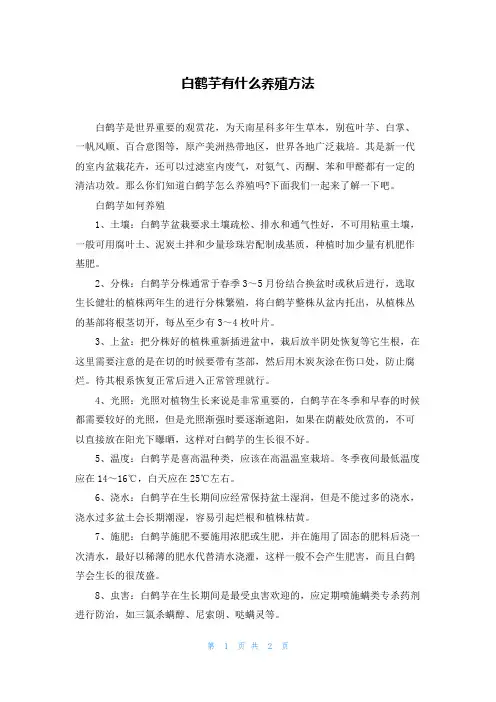 白鹤芋有什么养殖方法

白鹤芋是世界重要的观赏花，为天南星科多年生草本，别苞叶芋、白掌、一帆风顺、百合意图等，原产美洲热带地区，世界各地广泛栽培。其是新一代的室内盆栽花卉，还可以过滤室内废气，对氨气、丙酮、苯和甲醛都有一定的清洁功效。那么你们知道白鹤芋怎么养殖吗?下面我们一起来了解一下吧。

白鹤芋如何养殖

1、土壤：白鹤芋盆栽要求土壤疏松、排水和通气性好，不可用粘重土壤，一般可用腐叶土、泥炭土拌和少量珍珠岩配制成基质，种植时加少量有机肥作基肥。

2、分株：白鹤芋分株通常于春季 3～5 月份结合换盆时或秋后进行，选取生长健壮的植株两年生的进行分株繁殖，将白鹤芋整株从盆内托出，从植株丛的基部将根茎切开，每丛至少有 3～4 枚叶片。

3、上盆：把分株好的植株重新插进盆中，栽后放半阴处恢复等它生根，在这里需要注意的是在切的时候要带有茎部，然后用木炭灰涂在伤口处，防止腐烂。待其根系恢复正常后进入正常管理就行。

4、光照：光照对植物生长来说是非常重要的，白鹤芋在冬季和早春的时候都需要较好的光照，但是光照渐强时要逐渐遮阳，如果在荫蔽处欣赏的，不可以直接放在阳光下曝晒，这样对白鹤芋的生长很不好。

5、温度：白鹤芋是喜高温种类，应该在高温温室栽培。冬季夜间最低温度应在 14～16℃，白天应在 25℃左右。

6、浇水：白鹤芋在生长期间应经常保持盆土湿润，但是不能过多的浇水，浇水过多盆土会长期潮湿，容易引起烂根和植株枯黄。

7、施肥：白鹤芋施肥不要施用浓肥或生肥，并在施用了固态的肥料后浇一次清水，最好以稀薄的肥水代替清水浇灌，这样一般不会产生肥害，而且白鹤芋会生长的很茂盛。

8、虫害：白鹤芋在生长期间是最受虫害欢迎的，应定期喷施螨类专杀药剂进行防治，如三氯杀螨醇、尼索朗、哒螨灵等。

第 1 页 共 2 页